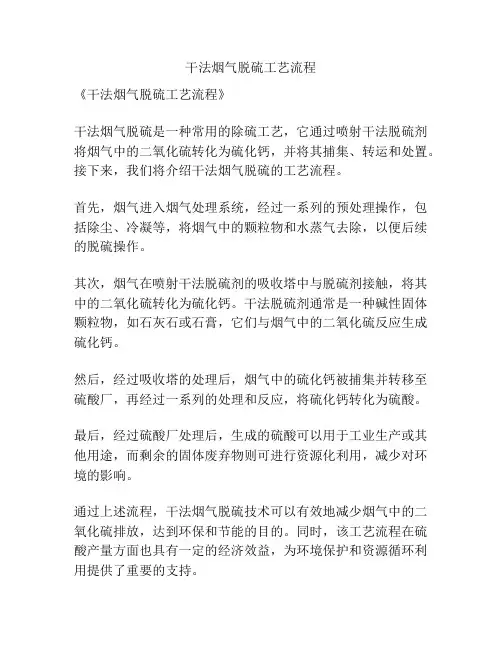 干法烟气脱硫工艺流程

《干法烟气脱硫工艺流程》

干法烟气脱硫是一种常用的除硫工艺，它通过喷射干法脱硫剂将烟气中的二氧化硫转化为硫化钙，并将其捕集、转运和处置。接下来，我们将介绍干法烟气脱硫的工艺流程。

首先，烟气进入烟气处理系统，经过一系列的预处理操作，包括除尘、冷凝等，将烟气中的颗粒物和水蒸气去除，以便后续的脱硫操作。

其次，烟气在喷射干法脱硫剂的吸收塔中与脱硫剂接触，将其中的二氧化硫转化为硫化钙。干法脱硫剂通常是一种碱性固体颗粒物，如石灰石或石膏，它们与烟气中的二氧化硫反应生成硫化钙。

然后，经过吸收塔的处理后，烟气中的硫化钙被捕集并转移至硫酸厂，再经过一系列的处理和反应，将硫化钙转化为硫酸。

最后，经过硫酸厂处理后，生成的硫酸可以用于工业生产或其他用途，而剩余的固体废弃物则可进行资源化利用，减少对环境的影响。

通过上述流程，干法烟气脱硫技术可以有效地减少烟气中的二氧化硫排放，达到环保和节能的目的。同时，该工艺流程在硫酸产量方面也具有一定的经济效益，为环境保护和资源循环利用提供了重要的支持。